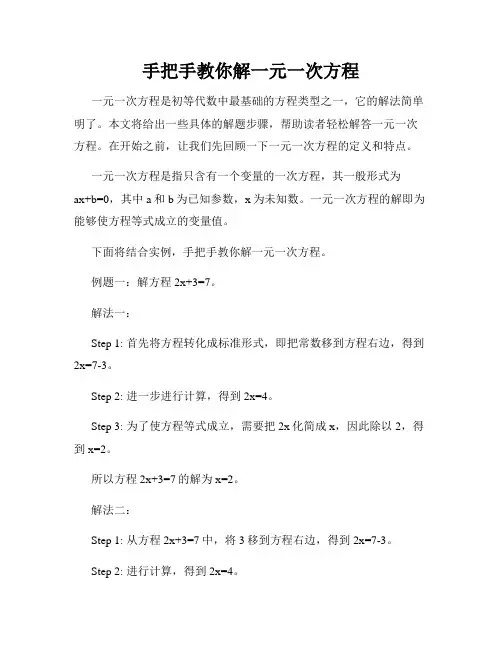 手把手教你解一元一次方程

一元一次方程是初等代数中最基础的方程类型之一，它的解法简单明了。本文将给出一些具体的解题步骤，帮助读者轻松解答一元一次方程。在开始之前，让我们先回顾一下一元一次方程的定义和特点。

一元一次方程是指只含有一个变量的一次方程，其一般形式为 $ax+b=0$，其中 a 和 b 为已知参数，x 为未知数。一元一次方程的解即为能够使方程等式成立的变量值。

下面将结合实例，手把手教你解一元一次方程。

例题一：解方程 $2x+3=7$。

解法一：

Step 1: 首先将方程转化成标准形式，即把常数移到方程右边，得到 $2x=7-3$。

Step 2: 进一步进行计算，得到 $2x=4$。

Step 3: 为了使方程等式成立，需要把 2x 化简成 x，因此除以 2，得到 $x=2$。

所以方程 $2x+3=7$ 的解为 $x=2$。

解法二：

Step 1: 从方程 $2x+3=7$ 中，将 3 移到方程右边，得到 $2x=7-3$。

Step 2: 进行计算，得到 $2x=4$。